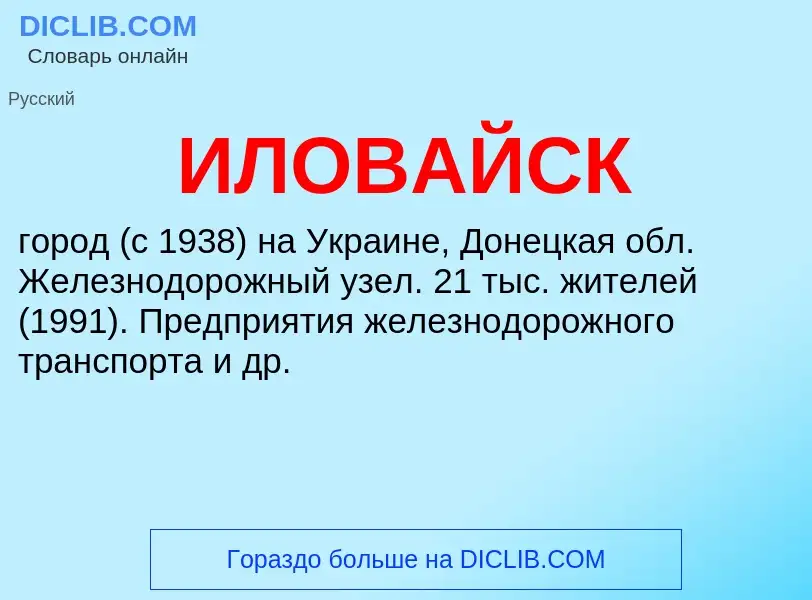 DICLIB.COM
Словарь онлайн

Русский

ИЛОВАЙСК

город (с 1938) на Украине, Донецкая обл. Железнодорожный узел. 21 тыс. жителей (1991). Предприятия железнодорожного транспорта и др.

Гораздо больше на DICLIB.COM